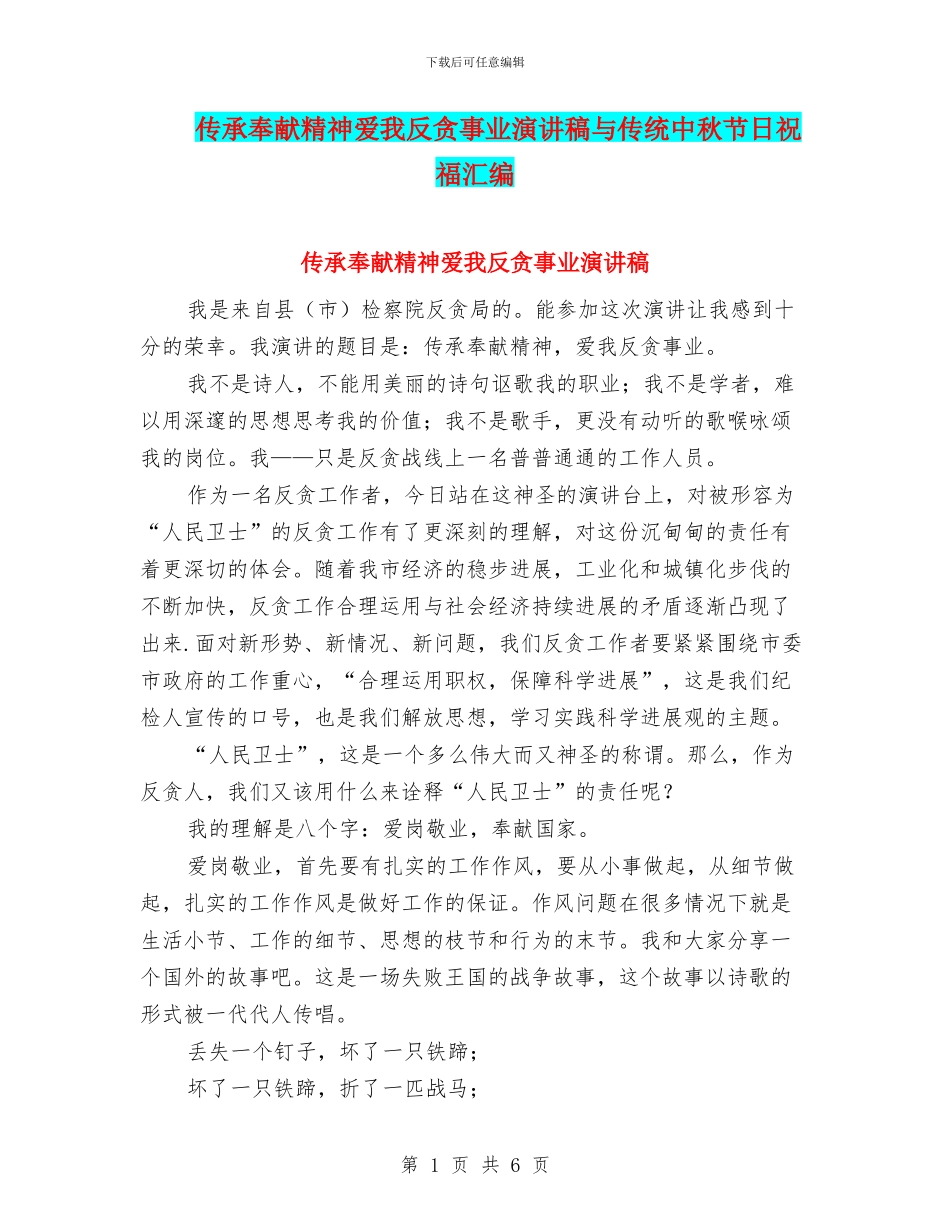 下载后可任意编辑

传承奉献精神爱我反贪事业演讲稿与传统中秋节日祝福汇编

传承奉献精神爱我反贪事业演讲稿

我是来自县（市）检察院反贪局的。能参加这次演讲让我感到十分的荣幸。我演讲的题目是：传承奉献精神，爱我反贪事业。

我不是诗人，不能用美丽的诗句讴歌我的职业；我不是学者，难以用深邃的思想思考我的价值；我不是歌手，更没有动听的歌喉咏颂我的岗位。我——只是反贪战线上一名普普通通的工作人员。

作为一名反贪工作者，今日站在这神圣的演讲台上，对被形容为“人民卫士”的反贪工作有了更深刻的理解，对这份沉甸甸的责任有着更深切的体会。随着我市经济的稳步进展，工业化和城镇化步伐的不断加快，反贪工作合理运用与社会经济持续进展的矛盾逐渐凸现了出来.面对新形势、新情况、新问题，我们反贪工作者要紧紧围绕市委市政府的工作重心，“合理运用职权，保障科学进展”，这是我们纪检人宣传的口号，也是我们解放思想，学习实践科学进展观的主题。

“人民卫士”，这是一个多么伟大而又神圣的称谓。那么，作为反贪人，我们又该用什么来诠释“人民卫士”的责任呢？

我的理解是八个字：爱岗敬业，奉献国家。

爱岗敬业，首先要有扎实的工作作风，要从小事做起，从细节做起，扎实的工作作风是做好工作的保证。作风问题在很多情况下就是生活小节、工作的细节、思想的枝节和行为的末节。我和大家分享一个国外的故事吧。这是一场失败王国的战争故事，这个故事以诗歌的形式被一代代人传唱。

丢失一个钉子，坏了一只铁蹄；

坏了一只铁蹄，折了一匹战马；

第 1 页 共 6 页